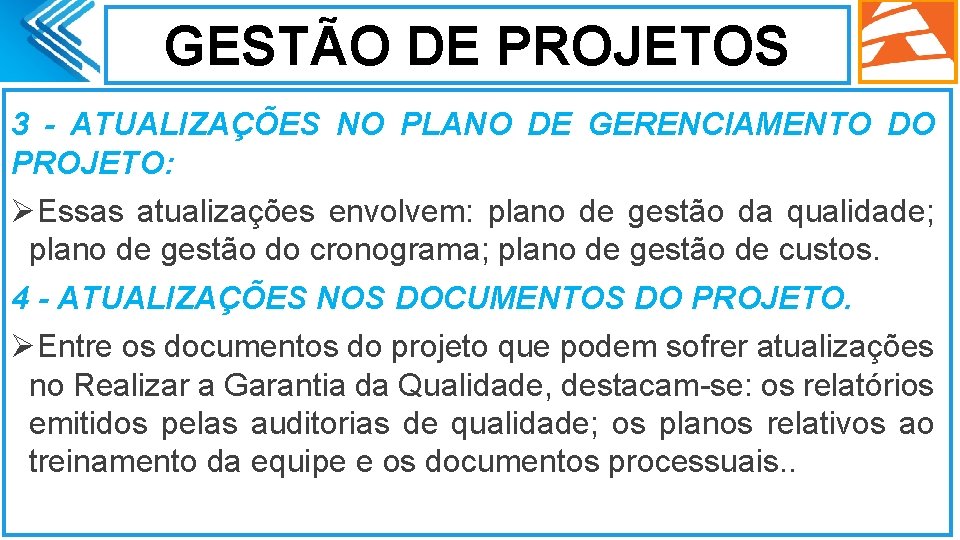 GESTÃO DE PROJETOS

3 - ATUALIZAÇÕES NO PLANO DE GERENCIAMENTO DO PROJETO:

➢ Essas atualizações envolvem: plano de gestão da qualidade; plano de gestão do cronograma; plano de gestão de custos.

4 - ATUALIZAÇÕES NOS DOCUMENTOS DO PROJETO.

➢ Entre os documentos do projeto que podem sofrer atualizações no Realizar a Garantia da Qualidade, destacam-se: os relatórios emitidos pelas auditorias de qualidade; os planos relativos ao treinamento da equipe e os documentos processuais..